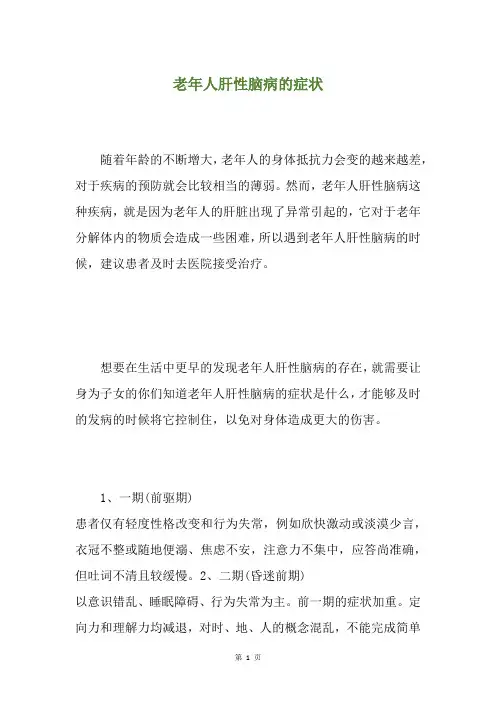 老年人肝性脑病的症状

随着年龄的不断增大，老年人的身体抵抗力会变的越来越差，对于疾病的预防就会比较相当的薄弱。然而，老年人肝性脑病这种疾病，就是因为老年人的肝脏出现了异常引起的，它对于老年分解体内的物质会造成一些困难，所以遇到老年人肝性脑病的时候，建议患者及时去医院接受治疗。

想要在生活中更早的发现老年人肝性脑病的存在，就需要让身为子女的你们知道老年人肝性脑病的症状是什么，才能够及时的发病的时候将它控制住，以免对身体造成更大的伤害。

1、一期(前驱期)
患者仅有轻度性格改变和行为失常，例如欣快激动或淡漠少言，衣冠不整或随地便溺、焦虑不安，注意力不集中，应答尚准确，但吐词不清且较缓慢。2、二期(昏迷前期)
以意识错乱、睡眠障碍、行为失常为主。前一期的症状加重。定向力和理解力均减退，对时、地、人的概念混乱，不能完成简单

第 1 页